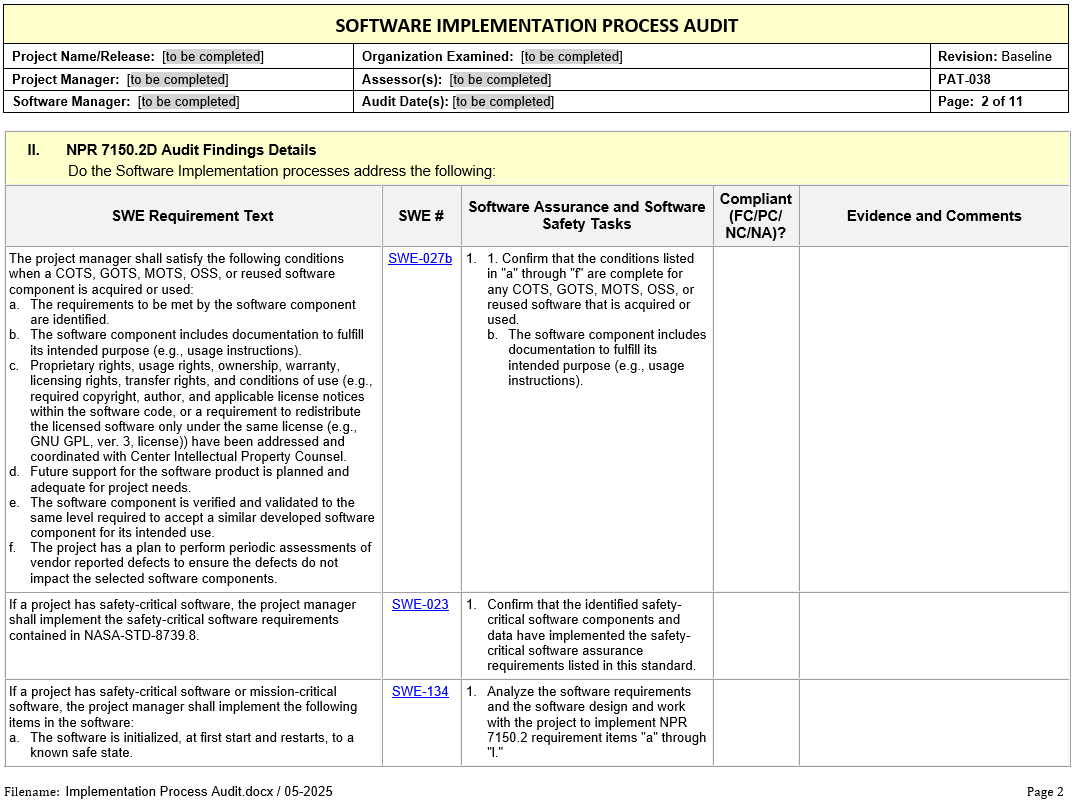 SOFTWARE IMPLEMENTATION PROCESS AUDIT

| Project Name/Release: [to be completed] | Organization Examined: [to be completed] | Revision: Baseline |
|---|---|---|
| Project Manager: [to be completed] | Assessor(s): [to be completed] | PAT-038 |
| Software Manager: [to be completed] | Audit Date(s): [to be completed] | Page: 2 of 11 |

II. NPR 7150.2D Audit Findings Details
Do the Software Implementation processes address the following:

| SWE Requirement Text | SWE # | Software Assurance and Software Safety Tasks | Compliant (FC/PC/ NC/NA)? | Evidence and Comments |
|---|---|---|---|---|
| The project manager shall satisfy the following conditions when a COTS, GOTS, MOTS, OSS, or reused software component is acquired or used: a. The requirements to be met by the software component are identified. b. The software component includes documentation to fulfill its intended purpose (e.g., usage instructions). c. Proprietary rights, usage rights, ownership, warranty, licensing rights, transfer rights, and conditions of use (e.g., required copyright, author, and applicable license notices within the software code, or a requirement to redistribute the licensed software only under the same license (e.g., GNU GPL, ver. 3, license)) have been addressed and coordinated with Center Intellectual Property Counsel. d. Future support for the software product is planned and adequate for project needs. e. The software component is verified and validated to the same level required to accept a similar developed software component for its intended use. f. The project has a plan to perform periodic assessments of vendor reported defects to ensure the defects do not impact the selected software components. | SWE-027b | 1. 1. Confirm that the conditions listed in "a" through "f" are complete for any COTS, GOTS, MOTS, OSS, or reused software that is acquired or used. b. The software component includes documentation to fulfill its intended purpose (e.g., usage instructions). | | |
| If a project has safety-critical software, the project manager shall implement the safety-critical software requirements contained in NASA-STD-8739.8. | SWE-023 | 1. Confirm that the identified safety-critical software components and data have implemented the safety-critical software assurance requirements listed in this standard. | | |
| If a project has safety-critical software or mission-critical software, the project manager shall implement the following items in the software: a. The software is initialized, at first start and restarts, to a known safe state. | SWE-134 | 1. Analyze the software requirements and the software design and work with the project to implement NPR 7150.2 requirement items "a" through "l." | | |

Filename: Implementation Process Audit.docx / 05-2025
Page 2